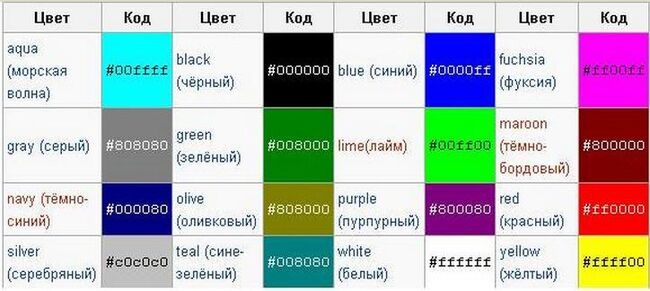 | Цвет | Код | Цвет | Код | Цвет | Код | Цвет | Код |
|---|---|---|---|---|---|---|---|
| aqua (морская волна) | #00ffff | black (чёрный) | #000000 | blue (синий) | #0000ff | fuchsia (фуксия) | #ff00ff |
| gray (серый) | #808080 | green (зелёный) | #008000 | lime(лайм) | #00ff00 | maroon (тёмно-бордовый) | #800000 |
| navy (тёмно-синий) | #000080 | olive (оливковый) | #808000 | purple (пурпурный) | #800080 | red (красный) | #ff0000 |
| silver (серебряный) | #c0c0c0 | teal (сине-зелёный) | #008080 | white (белый) | #ffffff | yellow (жёлтый) | #ffff00 |